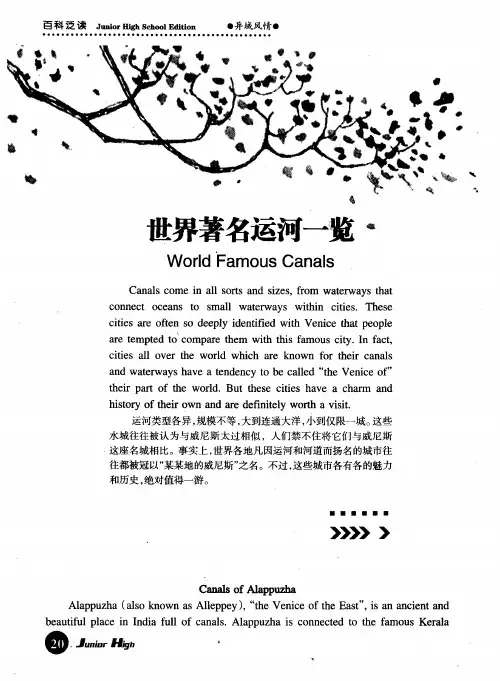 百科泛读 Junior High School Edition ●异域风情●

世界著名运河一览
World Famous Canals

Canals come in all sorts and sizes, from waterways that connect oceans to small waterways within cities. These cities are often so deeply identified with Venice that people are tempted to compare them with this famous city. In fact, cities all over the world which are known for their canals and waterways have a tendency to be called "the Venice of" their part of the world. But these cities have a charm and history of their own and are definitely worth a visit.

运河类型各异，规模不等，大到连通大洋，小到仅限一城。这些水城往往被认为与威尼斯太过相似，人们禁不住将它们与威尼斯这座名城相比。事实上，世界各地凡因运河和河道而扬名的城市往往都被冠以"某某地的威尼斯"之名。不过，这些城市各有各的魅力和历史，绝对值得一游。

Canals of Alappuzha

Alappuzha (also known as Alleppey), "the Venice of the East", is an ancient and beautiful place in India full of canals. Alappuzha is connected to the famous Kerala

20 Junior High